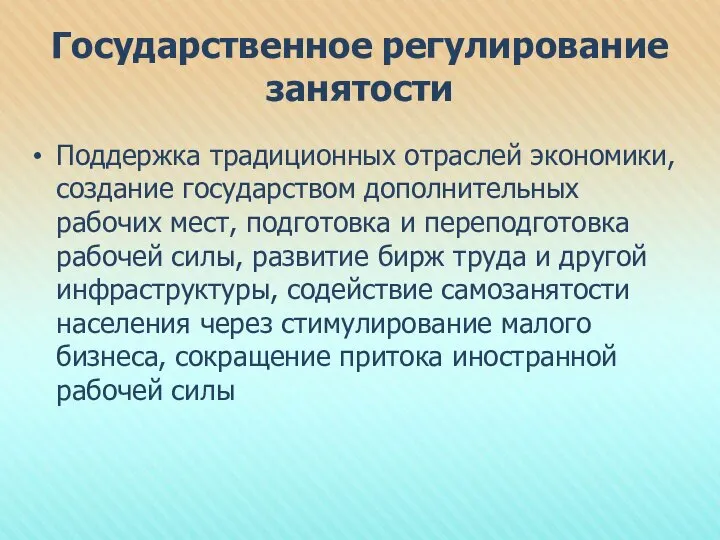 Государственное регулирование занятости

• Поддержка традиционных отраслей экономики, создание государством дополнительных рабочих мест, подготовка и переподготовка рабочей силы, развитие бирж труда и другой инфраструктуры, содействие самозанятости населения через стимулирование малого бизнеса, сокращение притока иностранной рабочей силы